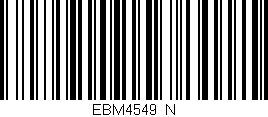 EBM4549 N